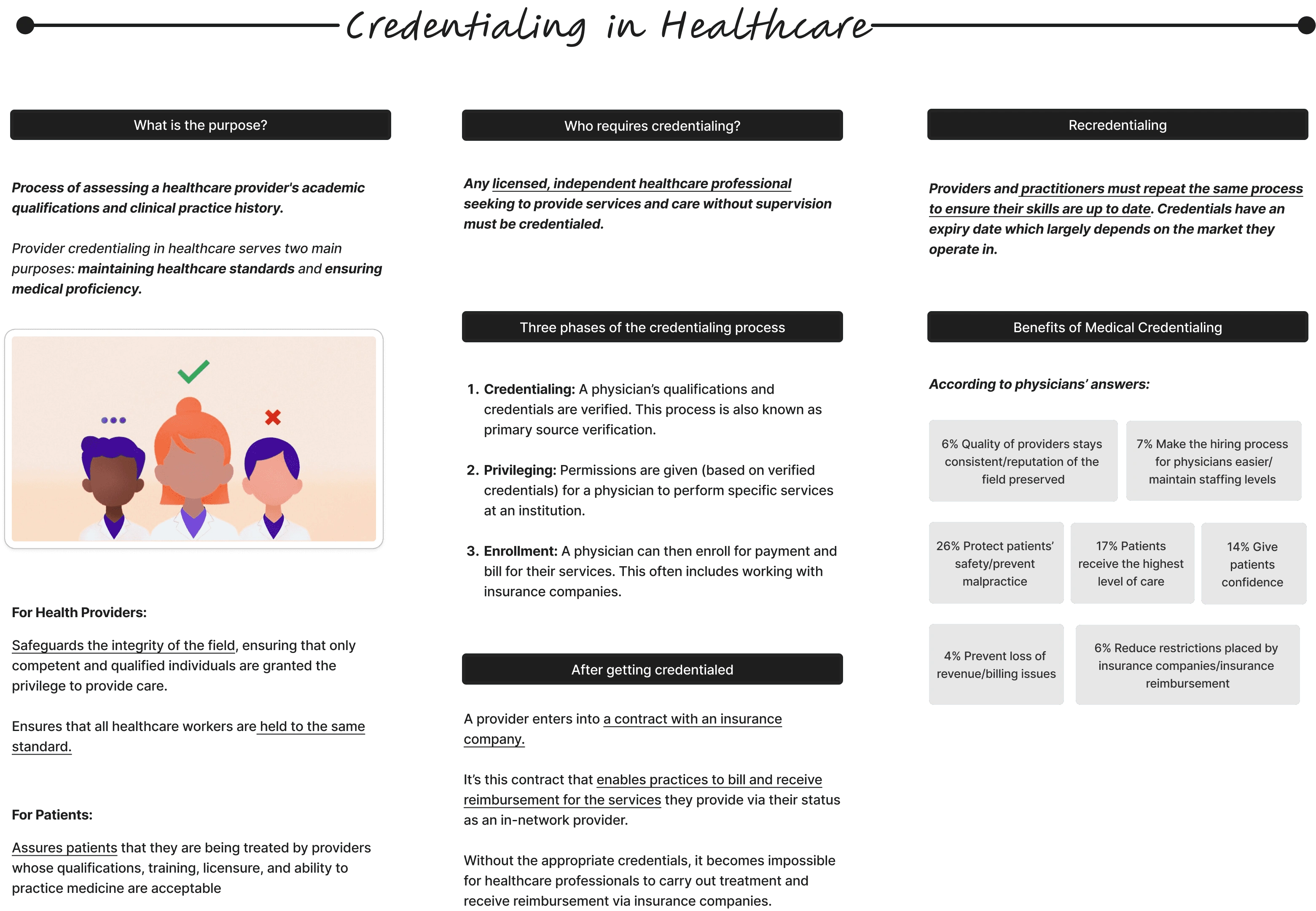 Credentialing in Healthcare

What is the purpose?

Process of assessing a healthcare provider's academic qualifications and clinical practice history.

Provider credentialing in healthcare serves two main purposes: maintaining healthcare standards and ensuring medical proficiency.

For Health Providers:

Safeguards the integrity of the field, ensuring that only competent and qualified individuals are granted the privilege to provide care.

Ensures that all healthcare workers are held to the same standard.

For Patients:

Assures patients that they are being treated by providers whose qualifications, training, licensure, and ability to practice medicine are acceptable

Who requires credentialing?

Any licensed, independent healthcare professional seeking to provide services and care without supervision must be credentialed.

Three phases of the credentialing process

1. Credentialing: A physician's qualifications and credentials are verified. This process is also known as primary source verification.

2. Privileging: Permissions are given (based on verified credentials) for a physician to perform specific services at an institution.

3. Enrollment: A physician can then enroll for payment and bill for their services. This often includes working with insurance companies.

After getting credentialed

A provider enters into a contract with an insurance company.

It's this contract that enables practices to bill and receive reimbursement for the services they provide via their status as an in-network provider.

Without the appropriate credentials, it becomes impossible for healthcare professionals to carry out treatment and receive reimbursement via insurance companies.

Recredentialing

Providers and practitioners must repeat the same process to ensure their skills are up to date. Credentials have an expiry date which largely depends on the market they operate in.

Benefits of Medical Credentialing

According to physicians' answers:

6% Quality of providers stays consistent/reputation of the field preserved

7% Make the hiring process for physicians easier/ maintain staffing levels

26% Protect patients' safety/prevent malpractice

17% Patients receive the highest level of care

14% Give patients confidence

4% Prevent loss of revenue/billing issues

6% Reduce restrictions placed by insurance companies/insurance reimbursement